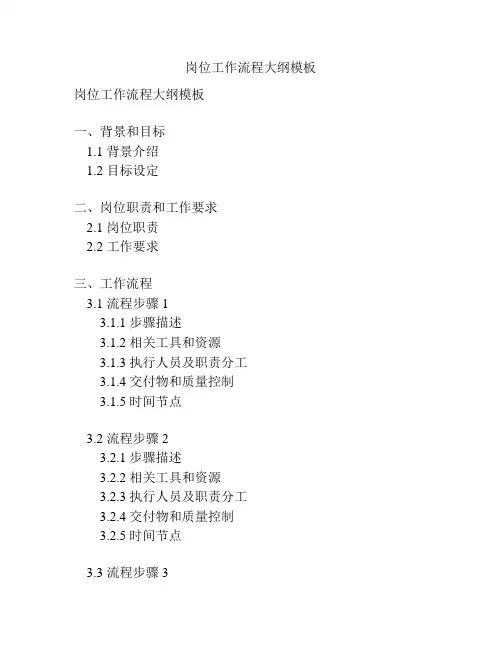 岗位工作流程大纲模板

岗位工作流程大纲模板

一、背景和目标
1.1 背景介绍
1.2 目标设定

二、岗位职责和工作要求
2.1 岗位职责
2.2 工作要求

三、工作流程
3.1 流程步骤 1
3.1.1 步骤描述
3.1.2 相关工具和资源
3.1.3 执行人员及职责分工
3.1.4 交付物和质量控制
3.1.5 时间节点

3.2 流程步骤 2
3.2.1 步骤描述
3.2.2 相关工具和资源
3.2.3 执行人员及职责分工
3.2.4 交付物和质量控制
3.2.5 时间节点

3.3 流程步骤 3